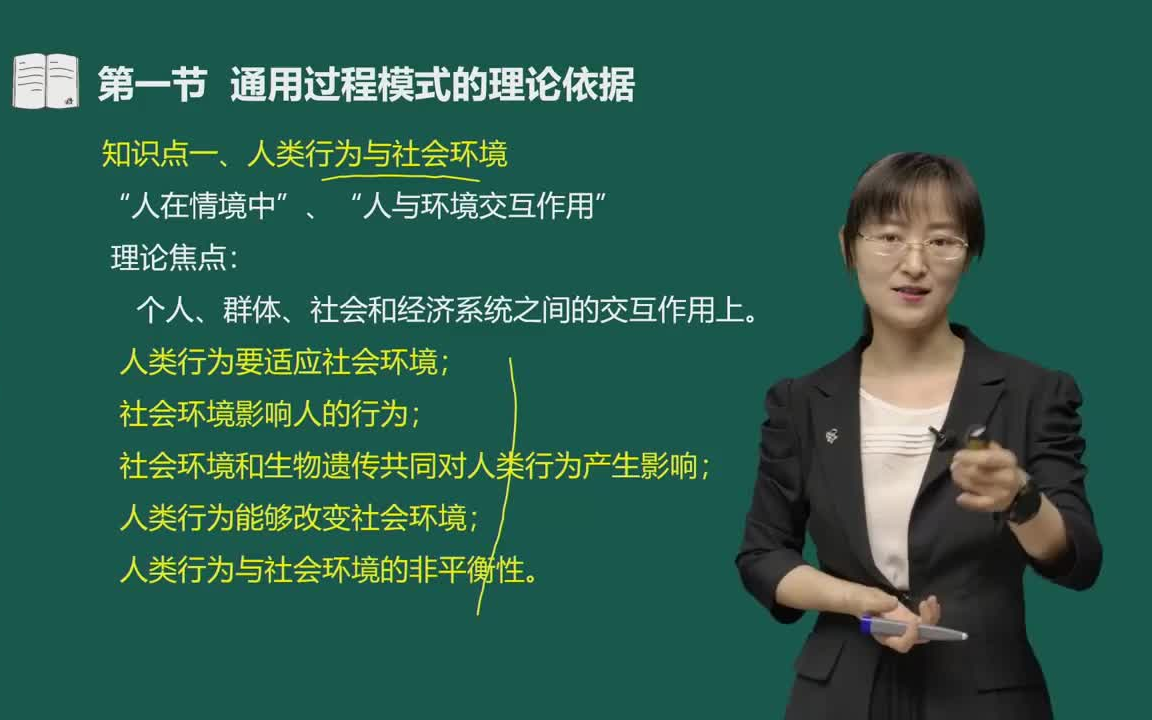 第一节 通用过程模式的理论依据

知识点一、人类行为与社会环境

“人在情境中”、“人与环境交互作用”

理论焦点：

个人、群体、社会和经济系统之间的交互作用上。

人类行为要适应社会环境；

社会环境影响人的行为；

社会环境和生物遗传共同对人类行为产生影响；

人类行为能够改变社会环境；

人类行为与社会环境的非平衡性。